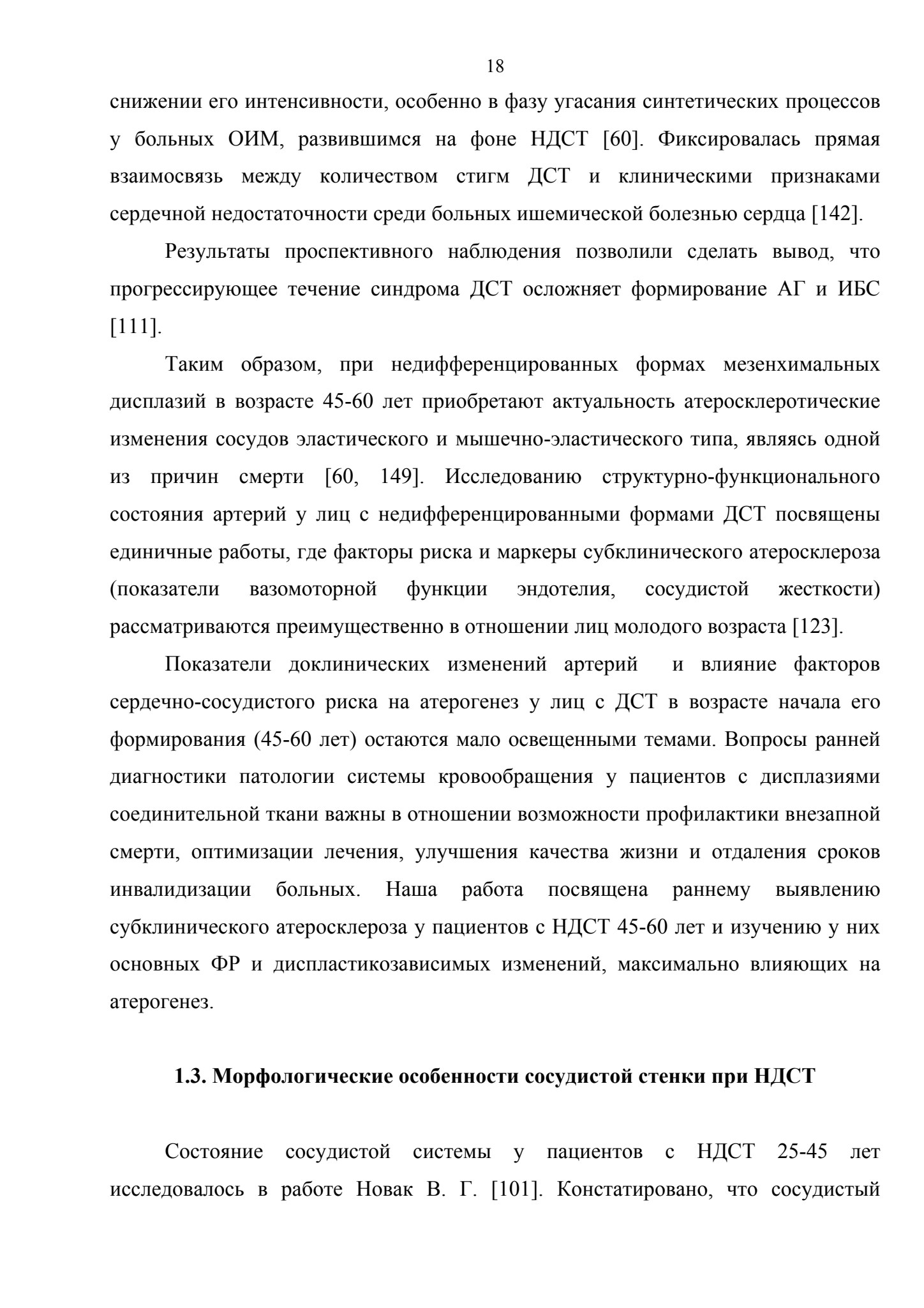 18

снижении его интенсивности, особенно в фазу угасания синтетических процессов у больных ОИМ, развившимся на фоне НДСТ [60]. Фиксировалась прямая взаимосвязь между количеством стигм ДСТ и клиническими признаками сердечной недостаточности среди больных ишемической болезнью сердца [142].

Результаты проспективного наблюдения позволили сделать вывод, что прогрессирующее течение синдрома ДСТ осложняет формирование АГ и ИБС [111].

Таким образом, при недифференцированных формах мезенхимальных дисплазий в возрасте 45-60 лет приобретают актуальность атеросклеротические изменения сосудов эластического и мышечно-эластического типа, являясь одной из причин смерти [60, 149]. Исследованию структурно-функционального состояния артерий у лиц с недифференцированными формами ДСТ посвящены единичные работы, где факторы риска и маркеры субклинического атеросклероза (показатели вазомоторной функции эндотелия, сосудистой жесткости) рассматриваются преимущественно в отношении лиц молодого возраста [123].

Показатели доклинических изменений артерий и влияние факторов сердечно-сосудистого риска на атерогенез у лиц с ДСТ в возрасте начала его формирования (45-60 лет) остаются мало освещенными темами. Вопросы ранней диагностики патологии системы кровообращения у пациентов с дисплазиями соединительной ткани важны в отношении возможности профилактики внезапной смерти, оптимизации лечения, улучшения качества жизни и отдаления сроков инвалидизации больных. Наша работа посвящена раннему выявлению субклинического атеросклероза у пациентов с НДСТ 45-60 лет и изучению у них основных ФР и диспластикозависимых изменений, максимально влияющих на атерогенез.

1.3. Морфологические особенности сосудистой стенки при НДСТ

Состояние сосудистой системы у пациентов с НДСТ 25-45 лет исследовалось в работе Новак В. Г. [101]. Констатировано, что сосудистый